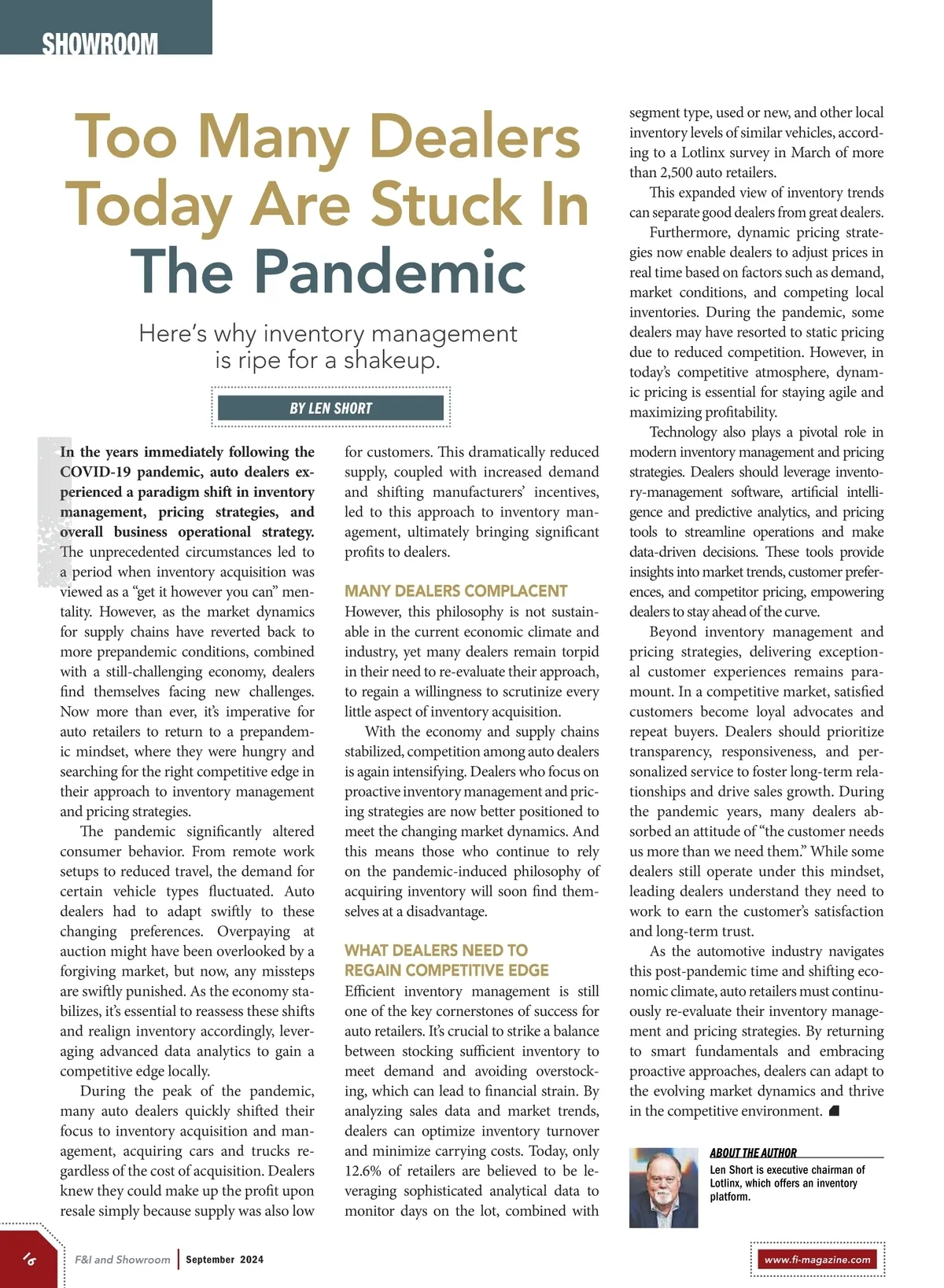 SHOWROOM

Too Many Dealers Today Are Stuck In The Pandemic

Here's why inventory management is ripe for a shakeup.

BY LEN SHORT

In the years immediately following the COVID-19 pandemic, auto dealers experienced a paradigm shift in inventory management, pricing strategies, and overall business operational strategy. The unprecedented circumstances led to a period when inventory acquisition was viewed as a "get it however you can" mentality. However, as the market dynamics for supply chains have reverted back to more prepandemic conditions, combined with a still-challenging economy, dealers find themselves facing new challenges. Now more than ever, it's imperative for auto retailers to return to a prepandemic mindset, where they were hungry and searching for the right competitive edge in their approach to inventory management and pricing strategies.

The pandemic significantly altered consumer behavior. From remote work setups to reduced travel, the demand for certain vehicle types fluctuated. Auto dealers had to adapt swiftly to these changing preferences. Overpaying at auction might have been overlooked by a forgiving market, but now, any missteps are swiftly punished. As the economy stabilizes, it's essential to reassess these shifts and realign inventory accordingly, leveraging advanced data analytics to gain a competitive edge locally.

During the peak of the pandemic, many auto dealers quickly shifted their focus to inventory acquisition and management, acquiring cars and trucks regardless of the cost of acquisition. Dealers knew they could make up the profit upon resale simply because supply was also low for customers. This dramatically reduced supply, coupled with increased demand and shifting manufacturers' incentives, led to this approach to inventory management, ultimately bringing significant profits to dealers.

MANY DEALERS COMPLACENT

However, this philosophy is not sustainable in the current economic climate and industry, yet many dealers remain torpid in their need to re-evaluate their approach, to regain a willingness to scrutinize every little aspect of inventory acquisition.

With the economy and supply chains stabilized, competition among auto dealers is again intensifying. Dealers who focus on proactive inventory management and pricing strategies are now better positioned to meet the changing market dynamics. And this means those who continue to rely on the pandemic-induced philosophy of acquiring inventory will soon find themselves at a disadvantage.

WHAT DEALERS NEED TO REGAIN COMPETITIVE EDGE

Efficient inventory management is still one of the key cornerstones of success for auto retailers. It's crucial to strike a balance between stocking sufficient inventory to meet demand and avoiding overstocking, which can lead to financial strain. By analyzing sales data and market trends, dealers can optimize inventory turnover and minimize carrying costs. Today, only 12.6% of retailers are believed to be leveraging sophisticated analytical data to monitor days on the lot, combined with segment type, used or new, and other local inventory levels of similar vehicles, according to a Lotlinx survey in March of more than 2,500 auto retailers.

This expanded view of inventory trends can separate good dealers from great dealers.

Furthermore, dynamic pricing strategies now enable dealers to adjust prices in real time based on factors such as demand, market conditions, and competing local inventories. During the pandemic, some dealers may have resorted to static pricing due to reduced competition. However, in today's competitive atmosphere, dynamic pricing is essential for staying agile and maximizing profitability.

Technology also plays a pivotal role in modern inventory management and pricing strategies. Dealers should leverage inventory-management software, artificial intelligence and predictive analytics, and pricing tools to streamline operations and make data-driven decisions. These tools provide insights into market trends, customer preferences, and competitor pricing, empowering dealers to stay ahead of the curve.

Beyond inventory management and pricing strategies, delivering exceptional customer experiences remains paramount. In a competitive market, satisfied customers become loyal advocates and repeat buyers. Dealers should prioritize transparency, responsiveness, and personalized service to foster long-term relationships and drive sales growth. During the pandemic years, many dealers absorbed an attitude of "the customer needs us more than we need them." While some dealers still operate under this mindset, leading dealers understand they need to work to earn the customer's satisfaction and long-term trust.

As the automotive industry navigates this post-pandemic time and shifting economic climate, auto retailers must continuously re-evaluate their inventory management and pricing strategies. By returning to smart fundamentals and embracing proactive approaches, dealers can adapt to the evolving market dynamics and thrive in the competitive environment.

ABOUT THE AUTHOR
Len Short is executive chairman of Lotlinx, which offers an inventory platform.

16 F&I and Showroom | September 2024

www.fi-magazine.com